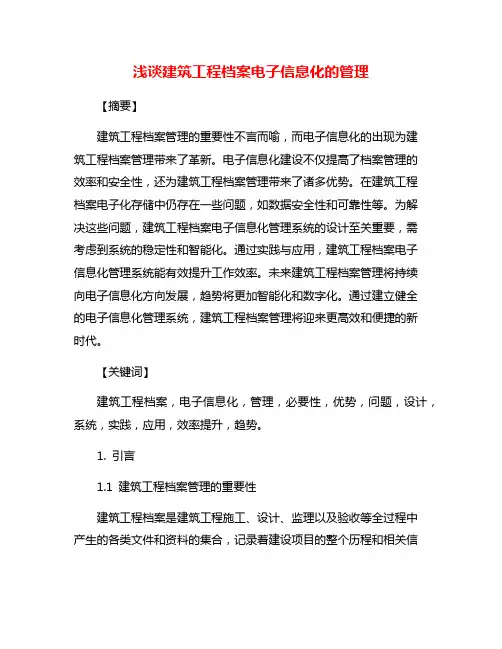 浅谈建筑工程档案电子信息化的管理

【摘要】

建筑工程档案管理的重要性不言而喻，而电子信息化的出现为建筑工程档案管理带来了革新。电子信息化建设不仅提高了档案管理的效率和安全性，还为建筑工程档案管理带来了诸多优势。在建筑工程档案电子化存储中仍存在一些问题，如数据安全性和可靠性等。为解决这些问题，建筑工程档案电子信息化管理系统的设计至关重要，需考虑到系统的稳定性和智能化。通过实践与应用，建筑工程档案电子信息化管理系统能有效提升工作效率。未来建筑工程档案管理将持续向电子信息化方向发展，趋势将更加智能化和数字化。通过建立健全的电子信息化管理系统，建筑工程档案管理将迎来更高效和便捷的新时代。

【关键词】

建筑工程档案，电子信息化，管理，必要性，优势，问题，设计，系统，实践，应用，效率提升，趋势。

1. 引言

1.1 建筑工程档案管理的重要性

建筑工程档案是建筑工程施工、设计、监理以及验收等全过程中产生的各类文件和资料的集合，记录着建设项目的整个历程和相关信